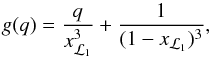 $g(q) = \frac{q}{x_{\mathcal{L}_1}^3} + \frac{1}{(1 - x_{\mathcal{L}_1})^3},$